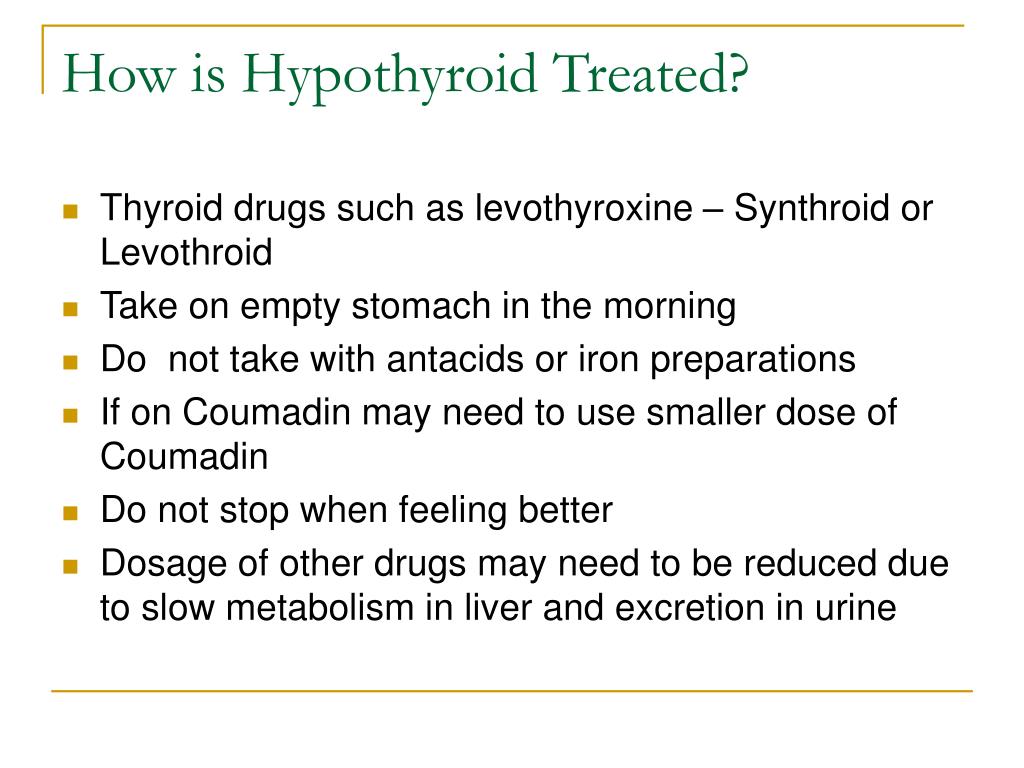 How is Hypothyroid Treated?

- Thyroid drugs such as levothyroxine – Synthroid or Levothroid
- Take on empty stomach in the morning
- Do  not take with antacids or iron preparations
- If on Coumadin may need to use smaller dose of Coumadin
- Do not stop when feeling better
- Dosage of other drugs may need to be reduced due to slow metabolism in liver and excretion in urine